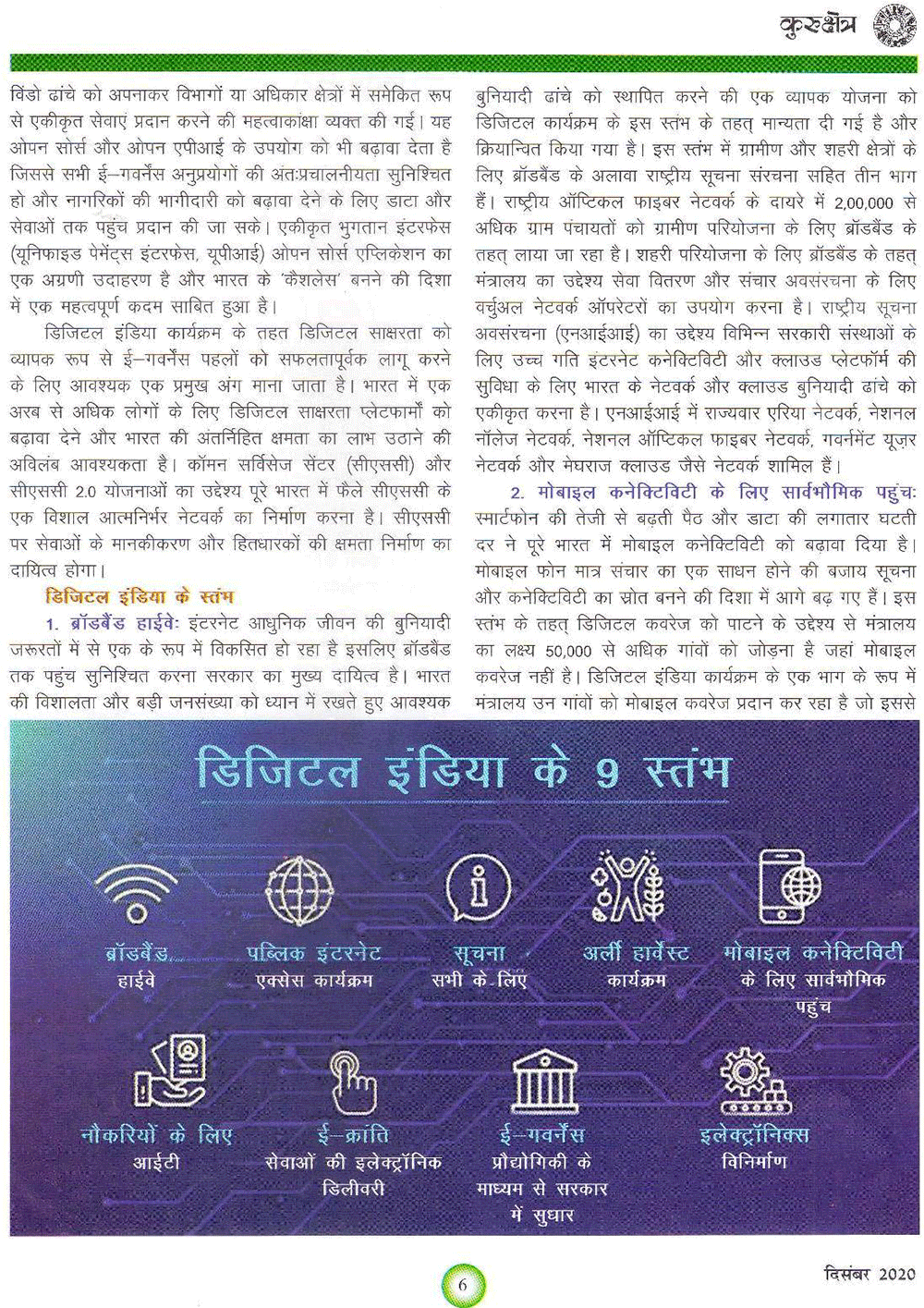 कुरुक्षेत्र

विंडो ढांचे को अपनाकर विभागों या अधिकार क्षेत्रों में समेकित रूप से एकीकृत सेवाएं प्रदान करने की महत्वाकांक्षा व्यक्त की गई। यह ओपन सोर्स और ओपन एपीआई के उपयोग को भी बढ़ावा देता है जिससे सभी ई–गवर्नेंस अनुप्रयोगों की अंतःप्रचालनीयता सुनिश्चित हो और नागरिकों की भागीदारी को बढ़ावा देने के लिए डाटा और सेवाओं तक पहुंच प्रदान की जा सके। एकीकृत भुगतान इंटरफेस (यूनिफाइड पेमेंट्स इंटरफेस, यूपीआई) ओपन सोर्स एप्लिकेशन का एक अग्रणी उदाहरण है और भारत के 'कैशलेस' बनने की दिशा में एक महत्वपूर्ण कदम साबित हुआ है।

डिजिटल इंडिया कार्यक्रम के तहत डिजिटल साक्षरता को व्यापक रूप से ई–गवर्नेंस पहलों को सफलतापूर्वक लागू करने के लिए आवश्यक एक प्रमुख अंग माना जाता है। भारत में एक अरब से अधिक लोगों के लिए डिजिटल साक्षरता प्लेटफार्मों को बढ़ावा देने और भारत की अंतर्निहित क्षमता का लाभ उठाने की अविलंब आवश्यकता है। कॉमन सर्विसेज सेंटर (सीएससी) और सीएससी 2.0 योजनाओं का उद्देश्य पूरे भारत में फैले सीएससी के एक विशाल आत्मनिर्भर नेटवर्क का निर्माण करना है। सीएससी पर सेवाओं के मानकीकरण और हितधारकों की क्षमता निर्माण का दायित्व होगा।

डिजिटल इंडिया के स्तंभ

1. ब्रॉडबैंड हाईवेः इंटरनेट आधुनिक जीवन की बुनियादी जरूरतों में से एक के रूप में विकसित हो रहा है इसलिए ब्रॉडबैंड तक पहुंच सुनिश्चित करना सरकार का मुख्य दायित्व है। भारत की विशालता और बड़ी जनसंख्या को ध्यान में रखते हुए आवश्यक बुनियादी ढांचे को स्थापित करने की एक व्यापक योजना को डिजिटल कार्यक्रम के इस स्तंभ के तहत् मान्यता दी गई है और क्रियान्वित किया गया है। इस स्तंभ में ग्रामीण और शहरी क्षेत्रों के लिए ब्रॉडबैंड के अलावा राष्ट्रीय सूचना संरचना सहित तीन भाग हैं। राष्ट्रीय ऑप्टिकल फाइबर नेटवर्क के दायरे में 2,00,000 से अधिक ग्राम पंचायतों को ग्रामीण परियोजना के लिए ब्रॉडबैंड के तहत् लाया जा रहा है। शहरी परियोजना के लिए ब्रॉडबैंड के तहत् मंत्रालय का उद्देश्य सेवा वितरण और संचार अवसंरचना के लिए वर्चुअल नेटवर्क ऑपरेटरों का उपयोग करना है। राष्ट्रीय सूचना अवसंरचना (एनआईआई) का उद्देश्य विभिन्न सरकारी संस्थाओं के लिए उच्च गति इंटरनेट कनेक्टिविटी और क्लाउड प्लेटफॉर्म की सुविधा के लिए भारत के नेटवर्क और क्लाउड बुनियादी ढांचे को एकीकृत करना है। एनआईआई में राज्यवार एरिया नेटवर्क, नेशनल नॉलेज नेटवर्क, नेशनल ऑप्टिकल फाइबर नेटवर्क, गवर्नमेंट यूज़र नेटवर्क और मेघराज क्लाउड जैसे नेटवर्क शामिल हैं।

2. मोबाइल कनेक्टिविटी के लिए सार्वभौमिक पहुंचः स्मार्टफोन की तेजी से बढ़ती पैठ और डाटा की लगातार घटती दर ने पूरे भारत में मोबाइल कनेक्टिविटी को बढ़ावा दिया है। मोबाइल फोन मात्र संचार का एक साधन होने की बजाय सूचना और कनेक्टिविटी का स्रोत बनने की दिशा में आगे बढ़ गए हैं। इस स्तंभ के तहत् डिजिटल कवरेज को पाटने के उद्देश्य से मंत्रालय का लक्ष्य 50,000 से अधिक गांवों को जोड़ना है जहां मोबाइल कवरेज नहीं है। डिजिटल इंडिया कार्यक्रम के एक भाग के रूप में मंत्रालय उन गांवों को मोबाइल कवरेज प्रदान कर रहा है जो इससे

डिजिटल इंडिया के 9 स्तंभ

ब्रॉडबैंड हाईवे

पब्लिक इंटरनेट एक्सेस कार्यक्रम

सूचना सभी के लिए

अर्ली हार्वेस्ट कार्यक्रम

मोबाइल कनेक्टिविटी के लिए सार्वभौमिक पहुंच

नौकरियों के लिए आईटी

ई–क्रांति सेवाओं की इलेक्ट्रॉनिक डिलीवरी

ई–गवर्नेंस प्रौद्योगिकी के माध्यम से सरकार में सुधार

इलेक्ट्रॉनिक्स विनिर्माण

6

दिसंबर 2020